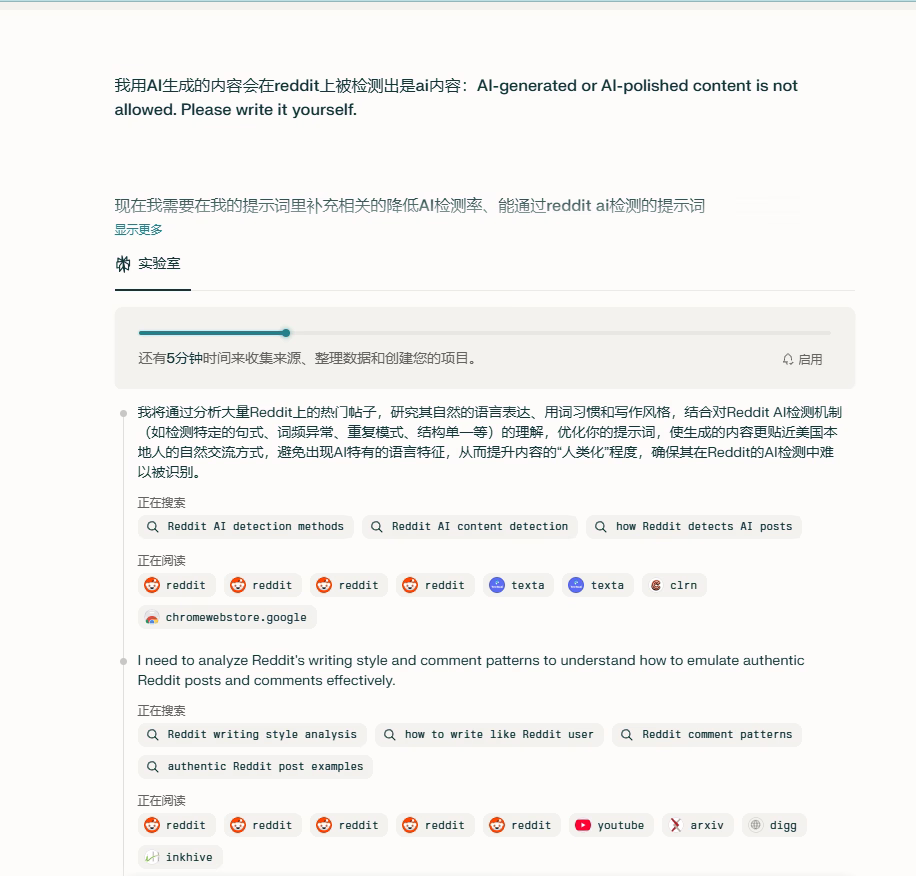 我用AI生成的内容会在reddit上被检测出是ai内容：AI-generated or AI-polished content is not allowed. Please write it yourself.

现在我需要在我的提示词里补充相关的降低AI检测率、能通过reddit ai检测的提示词
显示更多

实验室

还有5分钟时间来收集来源、整理数据和创建您的项目。

启用

我将通过分析大量Reddit上的热门帖子，研究其自然的语言表达、用词习惯和写作风格，结合对Reddit AI检测机制（如检测特定的句式、词频异常、重复模式、结构单一等）的理解，优化你的提示词，使生成的内容更贴近美国本地人的自然交流方式，避免出现AI特有的语言特征，从而提升内容的“人类化”程度，确保其在Reddit的AI检测中难以被识别。

正在搜索
Reddit AI detection methods
Reddit AI content detection
how Reddit detects AI posts

正在阅读
reddit
reddit
reddit
reddit
texta
texta
clrn
chromewebstore.google

I need to analyze Reddit's writing style and comment patterns to understand how to emulate authentic Reddit posts and comments effectively.

正在搜索
Reddit writing style analysis
how to write like Reddit user
Reddit comment patterns
authentic Reddit post examples

正在阅读
reddit
reddit
reddit
reddit
reddit
youtube
arxiv
digg
inkhive